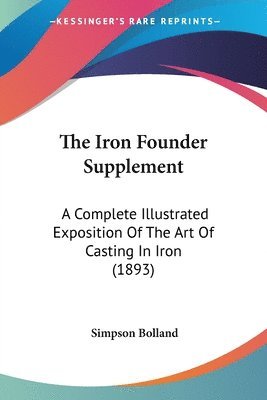 —KESSINGER'S RARE REPRINTS—

The Iron Founder Supplement

A Complete Illustrated Exposition Of The Art Of Casting In Iron (1893)

Simpson Bolland